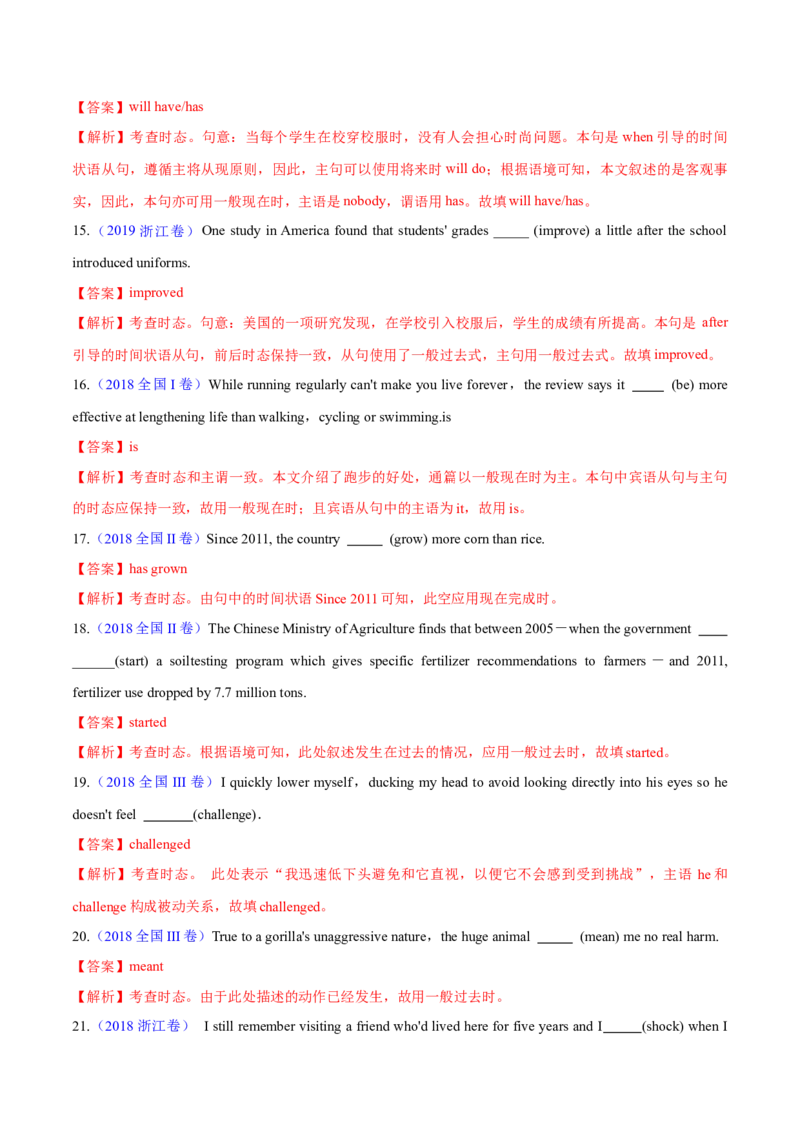 【答案】will have/has

【解析】考查时态。句意：当每个学生在校穿校服时，没有人会担心时尚问题。本句是 when 引导的时间状语从句，遵循主将从现原则，因此，主句可以使用将来时 will do；根据语境可知，本文叙述的是客观事实，因此，本句亦可用一般现在时，主语是 nobody，谓语用 has。故填 will have/has。

15.（2019 浙江卷）One study in America found that students' grades _____ (improve) a little after the school introduced uniforms.

【答案】improved

【解析】考查时态。句意：美国的一项研究发现，在学校引入校服后，学生的成绩有所提高。本句是 after 引导的时间状语从句，前后时态保持一致，从句使用了一般过去式，主句用一般过去式。故填 improved。

16.（2018 全国 I 卷）While running regularly can't make you live forever，the review says it _____ (be) more effective at lengthening life than walking，cycling or swimming.is

【答案】is

【解析】考查时态和主谓一致。本文介绍了跑步的好处，通篇以一般现在时为主。本句中宾语从句与主句的时态应保持一致，故用一般现在时；且宾语从句中的主语为 it，故用 is。

17.（2018 全国 II 卷）Since 2011, the country _____ (grow) more corn than rice.

【答案】has grown

【解析】考查时态。由句中的时间状语 Since 2011 可知，此空应用现在完成时。

18.（2018 全国 II 卷）The Chinese Ministry of Agriculture finds that between 2005－when the government ____ ______(start) a soiltesting program which gives specific fertilizer recommendations to farmers － and 2011, fertilizer use dropped by 7.7 million tons.

【答案】started

【解析】考查时态。根据语境可知，此处叙述发生在过去的情况，应用一般过去时，故填 started。

19.（2018 全国 III 卷）I quickly lower myself，ducking my head to avoid looking directly into his eyes so he doesn't feel _______(challenge).

【答案】challenged

【解析】考查时态。 此处表示“我迅速低下头避免和它直视，以便它不会感到受到挑战”，主语 he 和 challenge 构成被动关系，故填 challenged。

20.（2018 全国 III 卷）True to a gorilla's unaggressive nature，the huge animal _____ (mean) me no real harm.

【答案】meant

【解析】考查时态。由于此处描述的动作已经发生，故用一般过去时。

21.（2018 浙江卷） I still remember visiting a friend who'd lived here for five years and I_____(shock) when I